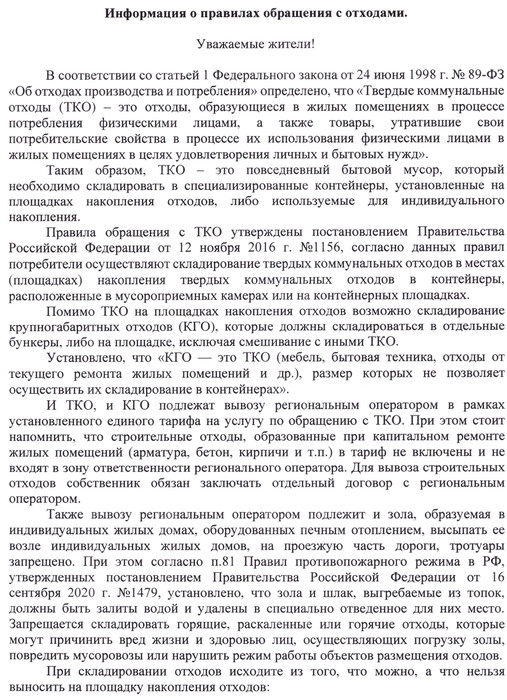 Информация о правилах обращения с отходами.

Уважаемые жители!

В соответствии со статьей 1 Федерального закона от 24 июня 1998 г. № 89-ФЗ «Об отходах производства и потребления» определено, что «Твердые коммунальные отходы (ТКО) – это отходы, образующиеся в жилых помещениях в процессе потребления физическими лицами, а также товары, утратившие свои потребительские свойства в процессе их использования физическими лицами в жилых помещениях в целях удовлетворения личных и бытовых нужд».

Таким образом, ТКО – это повседневный бытовой мусор, который необходимо складировать в специализированные контейнеры, установленные на площадках накопления отходов, либо используемые для индивидуального накопления.

Правила обращения с ТКО утверждены постановлением Правительства Российской Федерации от 12 ноября 2016 г. №1156, согласно данных правил потребители осуществляют складирование твердых коммунальных отходов в местах (площадках) накопления твердых коммунальных отходов в контейнеры, расположенные в мусороприемных камерах или на контейнерных площадках.

Помимо ТКО на площадках накопления отходов возможно складирование крупногабаритных отходов (КГО), которые должны складироваться в отдельные бункеры, либо на площадке, исключая смешивание с иными ТКО.

Установлено, что «КГО — это ТКО (мебель, бытовая техника, отходы от текущего ремонта жилых помещений и др.), размер которых не позволяет осуществить их складирование в контейнерах».

И ТКО, и КГО подлежат вывозу региональным оператором в рамках установленного единого тарифа на услугу по обращению с ТКО. При этом стоит напомнить, что строительные отходы, образованные при капитальном ремонте жилых помещений (арматура, бетон, кирпичи и т.п.) в тариф не включены и не входят в зону ответственности регионального оператора. Для вывоза строительных отходов собственник обязан заключать отдельный договор с региональным оператором.

Также вывозу региональным оператором подлежит и зола, образуемая в индивидуальных жилых домах, оборудованных печным отоплением, высыпать ее возле индивидуальных жилых домов, на проезжую часть дороги, тротуары запрещено. При этом согласно п.81 Правил противопожарного режима в РФ, утвержденных постановлением Правительства Российской Федерации от 16 сентября 2020 г. №1479, установлено, что зола и шлак, выгребаемые из топок, должны быть залиты водой и удалены в специально отведенное для них место. Запрещается складировать горящие, раскаленные или горячие отходы, которые могут причинить вред жизни и здоровью лиц, осуществляющих погрузку золы, повредить мусоровозы или нарушить режим работы объектов размещения отходов.

При складировании отходов исходите из того, что можно, а что нельзя выносить на площадку накопления отходов: